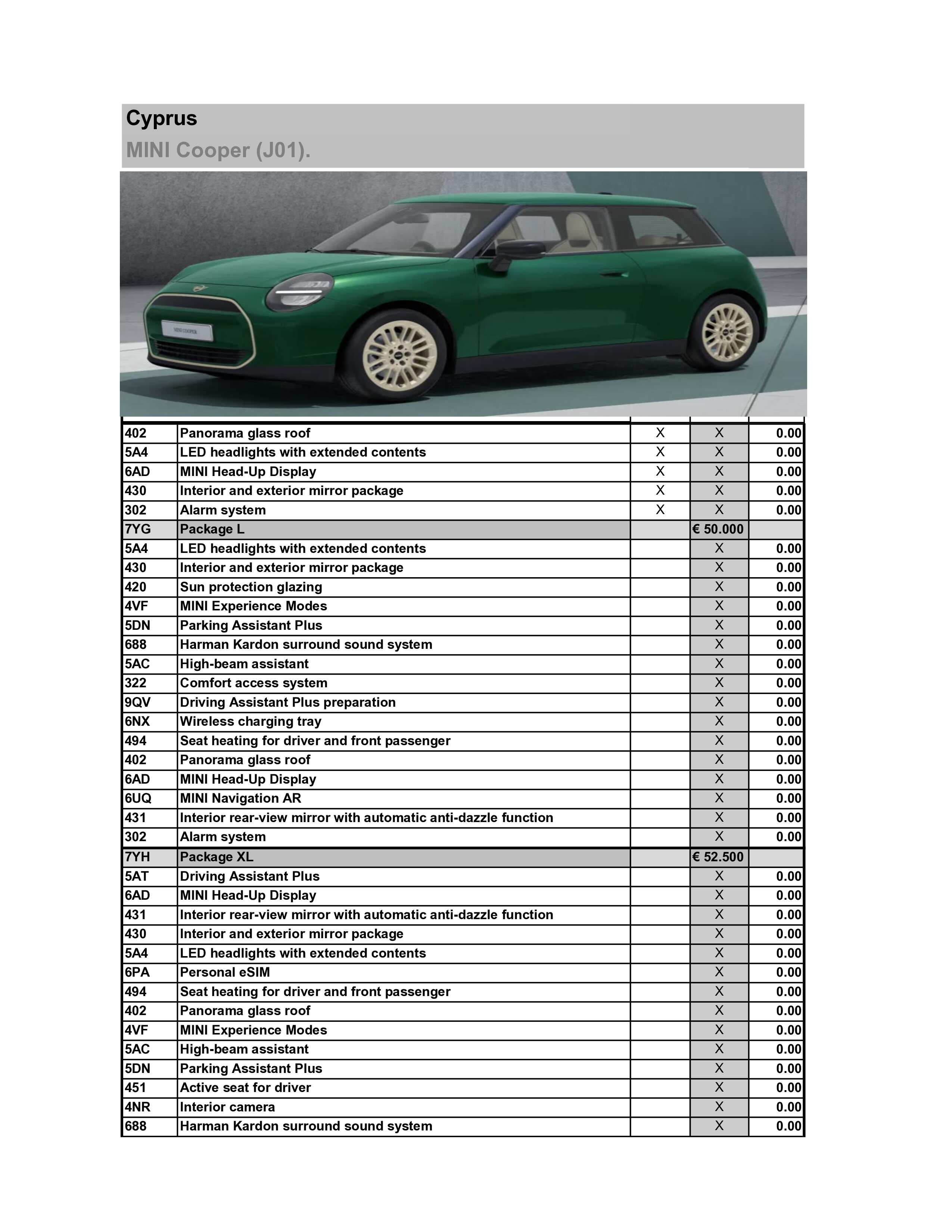 Cyprus
MINI Cooper (J01).

MINI COOPER

| | | | | |
|---|---|---|---|---|
| 402 | Panorama glass roof | X | X | 0.00 |
| 5A4 | LED headlights with extended contents | X | X | 0.00 |
| 6AD | MINI Head-Up Display | X | X | 0.00 |
| 430 | Interior and exterior mirror package | X | X | 0.00 |
| 302 | Alarm system | X | X | 0.00 |
| 7YG | Package L | | € 50.000 | |
| 5A4 | LED headlights with extended contents | | X | 0.00 |
| 430 | Interior and exterior mirror package | | X | 0.00 |
| 420 | Sun protection glazing | | X | 0.00 |
| 4VF | MINI Experience Modes | | X | 0.00 |
| 5DN | Parking Assistant Plus | | X | 0.00 |
| 688 | Harman Kardon surround sound system | | X | 0.00 |
| 5AC | High-beam assistant | | X | 0.00 |
| 322 | Comfort access system | | X | 0.00 |
| 9QV | Driving Assistant Plus preparation | | X | 0.00 |
| 6NX | Wireless charging tray | | X | 0.00 |
| 494 | Seat heating for driver and front passenger | | X | 0.00 |
| 402 | Panorama glass roof | | X | 0.00 |
| 6AD | MINI Head-Up Display | | X | 0.00 |
| 6UQ | MINI Navigation AR | | X | 0.00 |
| 431 | Interior rear-view mirror with automatic anti-dazzle function | | X | 0.00 |
| 302 | Alarm system | | X | 0.00 |
| 7YH | Package XL | | € 52.500 | |
| 5AT | Driving Assistant Plus | | X | 0.00 |
| 6AD | MINI Head-Up Display | | X | 0.00 |
| 431 | Interior rear-view mirror with automatic anti-dazzle function | | X | 0.00 |
| 430 | Interior and exterior mirror package | | X | 0.00 |
| 5A4 | LED headlights with extended contents | | X | 0.00 |
| 6PA | Personal eSIM | | X | 0.00 |
| 494 | Seat heating for driver and front passenger | | X | 0.00 |
| 402 | Panorama glass roof | | X | 0.00 |
| 4VF | MINI Experience Modes | | X | 0.00 |
| 5AC | High-beam assistant | | X | 0.00 |
| 5DN | Parking Assistant Plus | | X | 0.00 |
| 451 | Active seat for driver | | X | 0.00 |
| 4NR | Interior camera | | X | 0.00 |
| 688 | Harman Kardon surround sound system | | X | 0.00 |